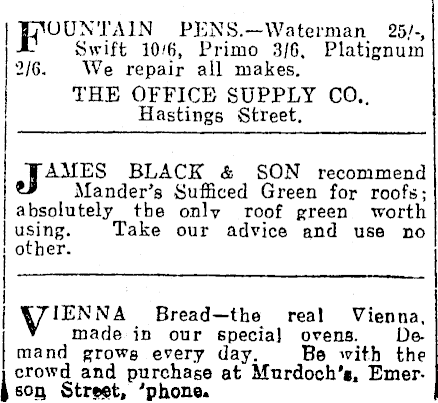 FOUNTAIN PENS.—Waterman 25/-, Swift 10/6, Primo 3/6, Platignum 2/6. We repair all makes.

THE OFFICE SUPPLY CO., Hastings Street.

JAMES BLACK & SON recommend Mander's Sufficed Green for roofs; absolutely the only roof green worth using. Take our advice and use no other.

VIENNA Bread—the real Vienna, made in our special ovens. Demand grows every day. Be with the crowd and purchase at Murdoch's, Emerson Street, 'phone.